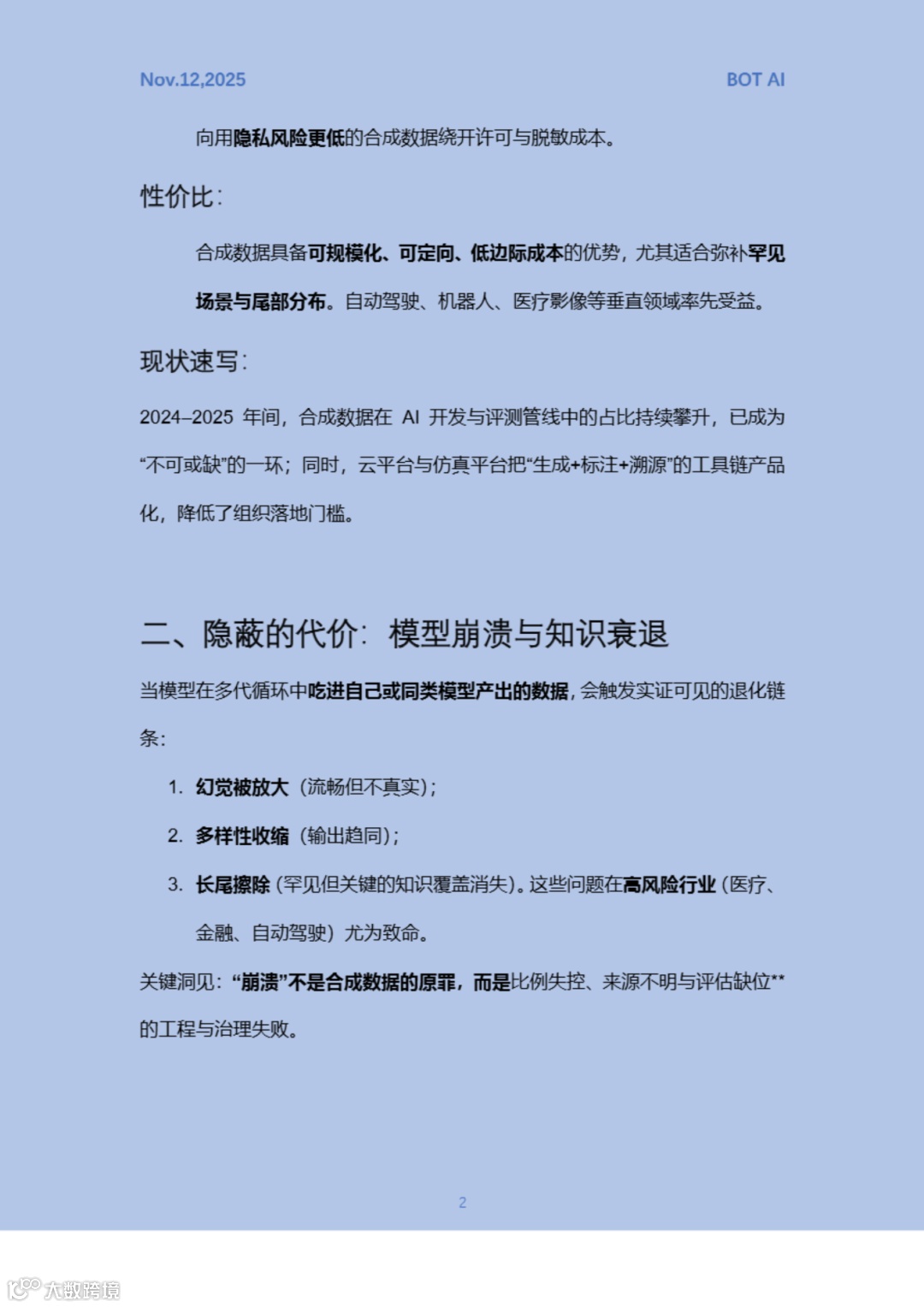 Nov.12,2025

BOT AI

向用隐私风险更低的合成数据绕开许可与脱敏成本。

性价比:

合成数据具备可规模化、可定向、低边际成本的优势，尤其适合弥补罕见场景与尾部分布。自动驾驶、机器人、医疗影像等垂直领域率先受益。

现状速写:

2024–2025 年间，合成数据在 AI 开发与评测管线中的占比持续攀升，已成为“不可或缺”的一环；同时，云平台与仿真平台把“生成+标注+溯源”的工具链产品化，降低了组织落地门槛。

二、隐蔽的代价：模型崩溃与知识衰退

当模型在多代循环中吃进自己或同类模型产出的数据，会触发实证可见的退化链条：

1. 幻觉被放大（流畅但不真实）；
2. 多样性收缩（输出趋同）；
3. 长尾擦除（罕见但关键的知识覆盖消失）。这些问题在高风险行业（医疗、金融、自动驾驶）尤为致命。

关键洞见：“崩溃”不是合成数据的原罪，而是比例失控、来源不明与评估缺位**的工程与治理失败。

2

大数跨境